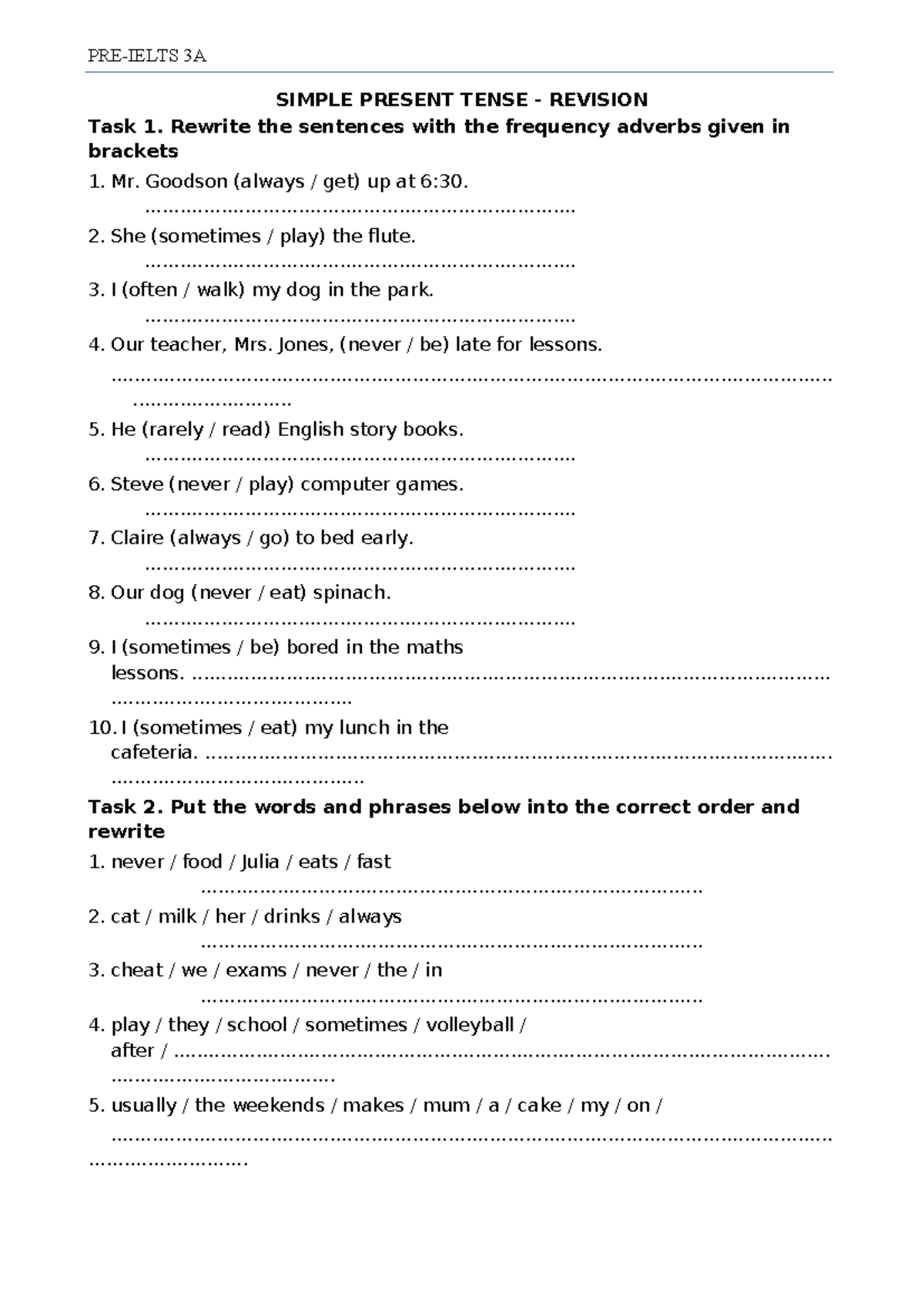 PRE-IELTS 3A

SIMPLE PRESENT TENSE - REVISION

Task 1. Rewrite the sentences with the frequency adverbs given in brackets

1. Mr. Goodson (always / get) up at 6:30.
____

2. She (sometimes / play) the flute.
____

3. I (often / walk) my dog in the park.
____

4. Our teacher, Mrs. Jones, (never / be) late for lessons.
____

5. He (rarely / read) English story books.
____

6. Steve (never / play) computer games.
____

7. Claire (always / go) to bed early.
____

8. Our dog (never / eat) spinach.
____

9. I (sometimes / be) bored in the maths lessons. ____

10. I (sometimes / eat) my lunch in the cafeteria. ____

Task 2. Put the words and phrases below into the correct order and rewrite

1. never / food / Julia / eats / fast
____

2. cat / milk / her / drinks / always
____

3. cheat / we / exams / never / the / in
____

4. play / they / school / sometimes / volleyball / after / ____

5. usually / the weekends / makes / mum / a / cake / my / on /
____